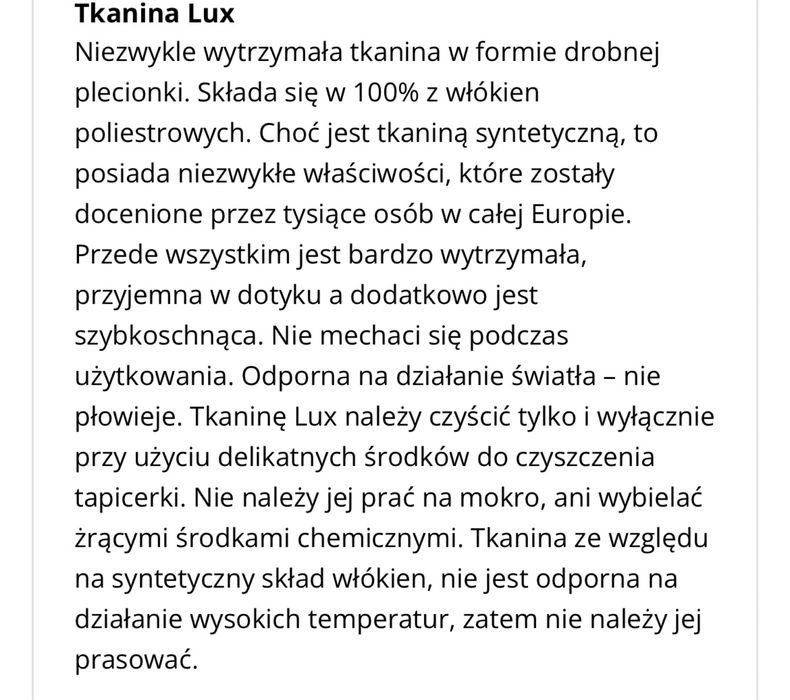 Tkanina Lux
Niezwykle wytrzymała tkanina w formie drobnej plecionki. Składa się w 100% z włókien poliestrowych. Choć jest tkaniną syntetyczną, to posiada niezwykłe właściwości, które zostały docenione przez tysiące osób w całej Europie. Przede wszystkim jest bardzo wytrzymała, przyjemna w dotyku a dodatkowo jest szybkoschnąca. Nie mechaci się podczas użytkowania. Odporna na działanie światła – nie płowieje. Tkaninę Lux należy czyścić tylko i wyłącznie przy użyciu delikatnych środków do czyszczenia tapicerki. Nie należy jej prać na mokro, ani wybielać żrącymi środkami chemicznymi. Tkanina ze względu na syntetyczny skład włókien, nie jest odporna na działanie wysokich temperatur, zatem nie należy jej prasować.